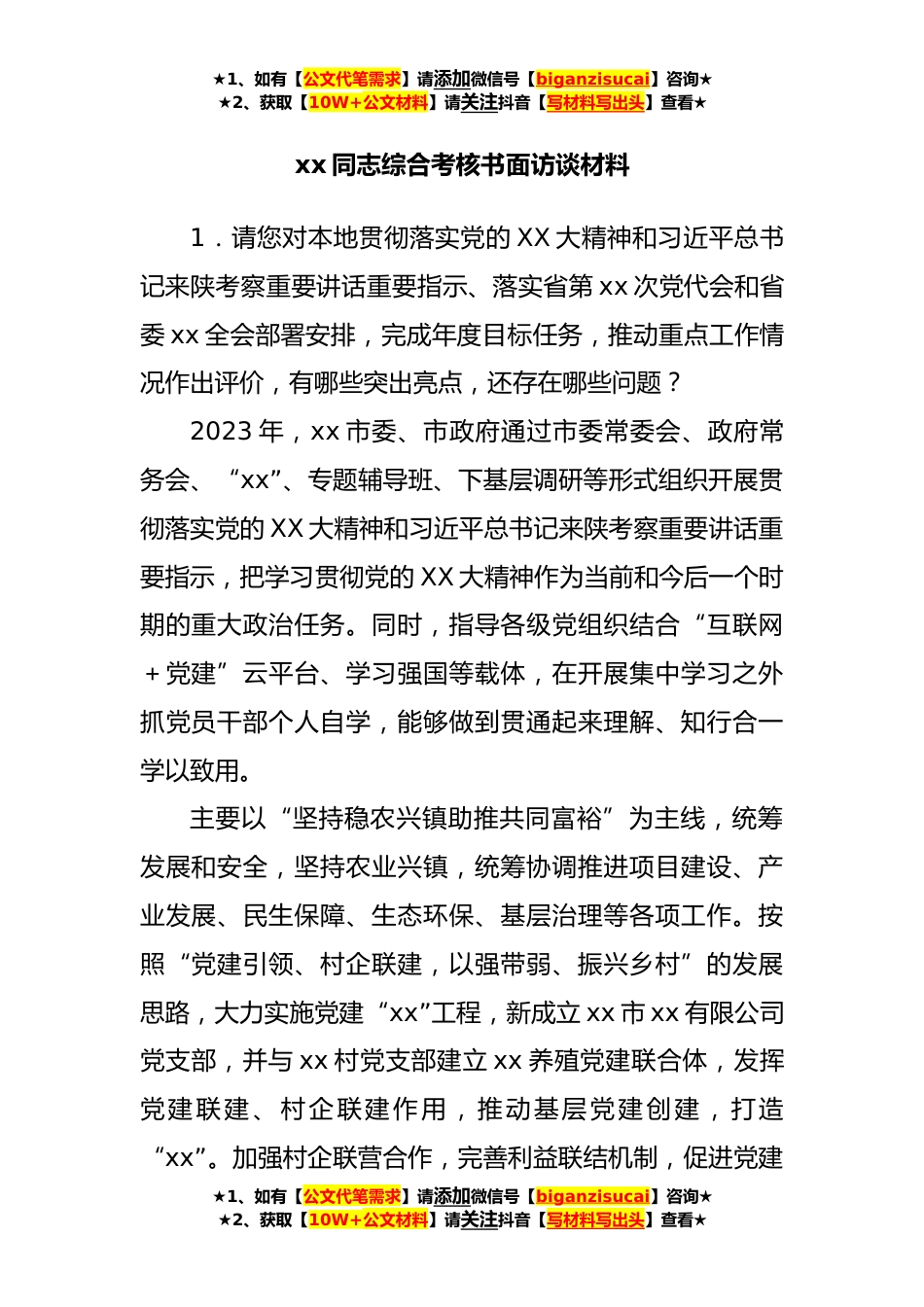 ★1、如有【公文代笔需求】请添加微信号【biganzisucai】咨询★
★2、获取【10W+公文材料】请关注抖音【写材料写出头】查看★

xx 同志综合考核书面访谈材料

1．请您对本地贯彻落实党的 XX 大精神和习近平总书记来陕考察重要讲话重要指示、落实省第 xx 次党代会和省委 xx 全会部署安排，完成年度目标任务，推动重点工作情况作出评价，有哪些突出亮点，还存在哪些问题？

2023 年，xx 市委、市政府通过市委常委会、政府常务会、“xx”、专题辅导班、下基层调研等形式组织开展贯彻落实党的 XX 大精神和习近平总书记来陕考察重要讲话重要指示，把学习贯彻党的 XX 大精神作为当前和今后一个时期的重大政治任务。同时，指导各级党组织结合“互联网＋党建”云平台、学习强国等载体，在开展集中学习之外抓党员干部个人自学，能够做到贯通起来理解、知行合一学以致用。

主要以“坚持稳农兴镇助推共同富裕”为主线，统筹发展和安全，坚持农业兴镇，统筹协调推进项目建设、产业发展、民生保障、生态环保、基层治理等各项工作。按照“党建引领、村企联建，以强带弱、振兴乡村”的发展思路，大力实施党建“xx”工程，新成立 xx 市 xx 有限公司党支部，并与 xx 村党支部建立 xx 养殖党建联合体，发挥党建联建、村企联建作用，推动基层党建创建，打造“xx”。加强村企联营合作，完善利益联结机制，促进党建

★1、如有【公文代笔需求】请添加微信号【biganzisucai】咨询★
★2、获取【10W+公文材料】请关注抖音【写材料写出头】查看★